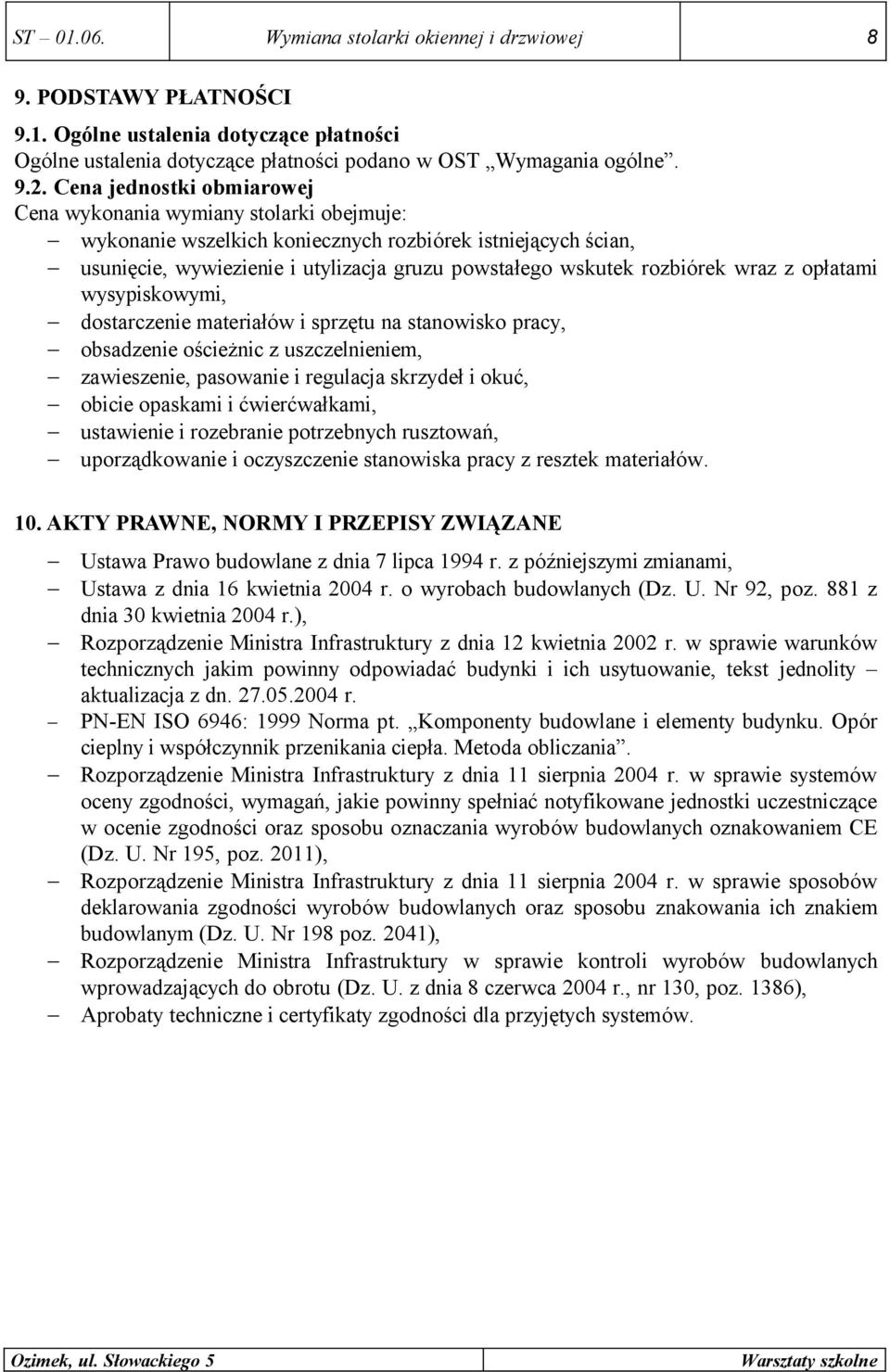 ST – 01.06. Wymiana stolarki okiennej i drzwiowej 8

9. PODSTAWY PŁATNOŚCI

9.1. Ogólne ustalenia dotyczące płatności
Ogólne ustalenia dotyczące płatności podano w OST „Wymagania ogólne”.

9.2. Cena jednostki obmiarowej
Cena wykonania wymiany stolarki obejmuje:
– wykonanie wszelkich koniecznych rozbiórek istniejących ścian,
– usunięcie, wywiezienie i utylizacja gruzu powstałego wskutek rozbiórek wraz z opłatami wysypiskowymi,
– dostarczenie materiałów i sprzętu na stanowisko pracy,
– obsadzenie ościeżnic z uszczelnieniem,
– zawieszenie, pasowanie i regulacja skrzydeł i okuć,
– obicie opaskami i ćwierćwałkami,
– ustawienie i rozebranie potrzebnych rusztowań,
– uporządkowanie i oczyszczenie stanowiska pracy z resztek materiałów.

10. AKTY PRAWNE, NORMY I PRZEPISY ZWIĄZANE

– Ustawa Prawo budowlane z dnia 7 lipca 1994 r. z późniejszymi zmianami,
– Ustawa z dnia 16 kwietnia 2004 r. o wyrobach budowlanych (Dz. U. Nr 92, poz. 881 z dnia 30 kwietnia 2004 r.),
– Rozporządzenie Ministra Infrastruktury z dnia 12 kwietnia 2002 r. w sprawie warunków technicznych jakim powinny odpowiadać budynki i ich usytuowanie, tekst jednolity – aktualizacja z dn. 27.05.2004 r.
– PN-EN ISO 6946: 1999 Norma pt. „Komponenty budowlane i elementy budynku. Opór cieplny i współczynnik przenikania ciepła. Metoda obliczania”.
– Rozporządzenie Ministra Infrastruktury z dnia 11 sierpnia 2004 r. w sprawie systemów oceny zgodności, wymagań, jakie powinny spełniać notyfikowane jednostki uczestniczące w ocenie zgodności oraz sposobu oznaczania wyrobów budowlanych oznakowaniem CE (Dz. U. Nr 195, poz. 2011),
– Rozporządzenie Ministra Infrastruktury z dnia 11 sierpnia 2004 r. w sprawie sposobów deklarowania zgodności wyrobów budowlanych oraz sposobu znakowania ich znakiem budowlanym (Dz. U. Nr 198 poz. 2041),
– Rozporządzenie Ministra Infrastruktury w sprawie kontroli wyrobów budowlanych wprowadzających do obrotu (Dz. U. z dnia 8 czerwca 2004 r., nr 130, poz. 1386),
– Aprobaty techniczne i certyfikaty zgodności dla przyjętych systemów.

Ozimek, ul. Słowackiego 5 Warsztaty szkolne